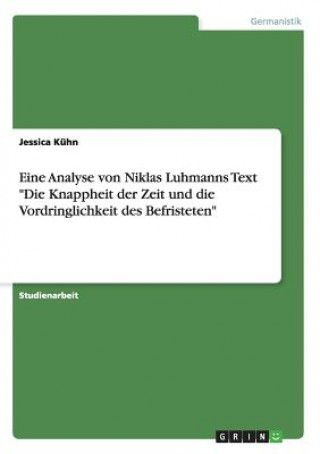 Germanistik

Jessica Kühn

Eine Analyse von Niklas Luhmanns Text "Die Knappheit der Zeit und die Vordringlichkeit des Befristeten"

Studienarbeit

GRIN